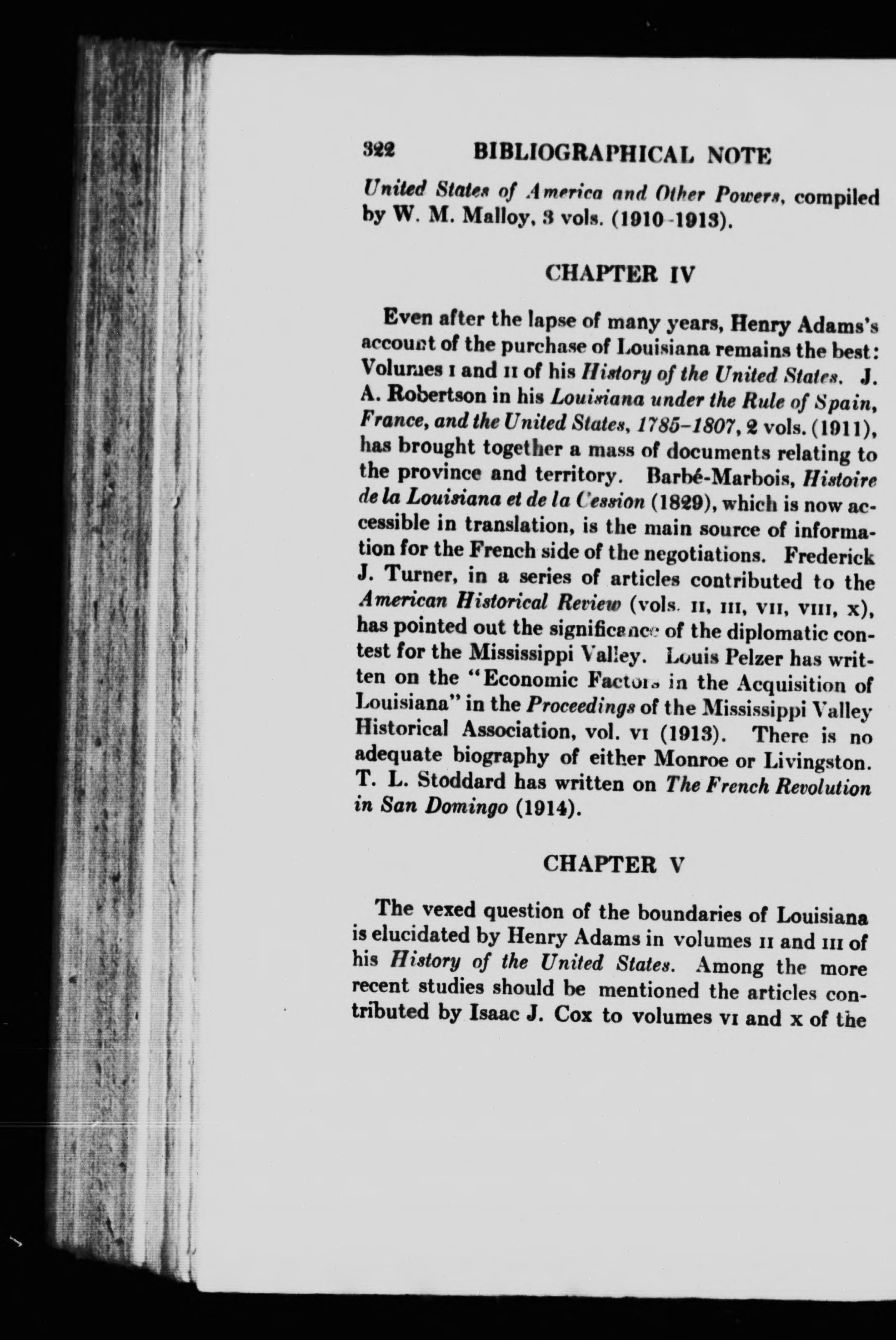 322 BIBLIOGRAPHICAL NOTE

United States of America and Other Powers, compiled by W. M. Malloy, 3 vols. (1910-1913).

CHAPTER IV

Even after the lapse of many years, Henry Adams's account of the purchase of Louisiana remains the best: Volumes I and II of his History of the United States. J. A. Robertson in his Louisiana under the Rule of Spain, France, and the United States, 1785-1807, 2 vols. (1911), has brought together a mass of documents relating to the province and territory. Barbé-Marbois, Histoire de la Louisiana et de la Cession (1829), which is now accessible in translation, is the main source of information for the French side of the negotiations. Frederick J. Turner, in a series of articles contributed to the American Historical Review (vols. II, III, VII, VIII, X), has pointed out the significance of the diplomatic contest for the Mississippi Valley. Louis Pelzer has written on the "Economic Factors in the Acquisition of Louisiana" in the Proceedings of the Mississippi Valley Historical Association, vol. VI (1913). There is no adequate biography of either Monroe or Livingston. T. L. Stoddard has written on The French Revolution in San Domingo (1914).

CHAPTER V

The vexed question of the boundaries of Louisiana is elucidated by Henry Adams in volumes II and III of his History of the United States. Among the more recent studies should be mentioned the articles contributed by Isaac J. Cox to volumes VI and X of the